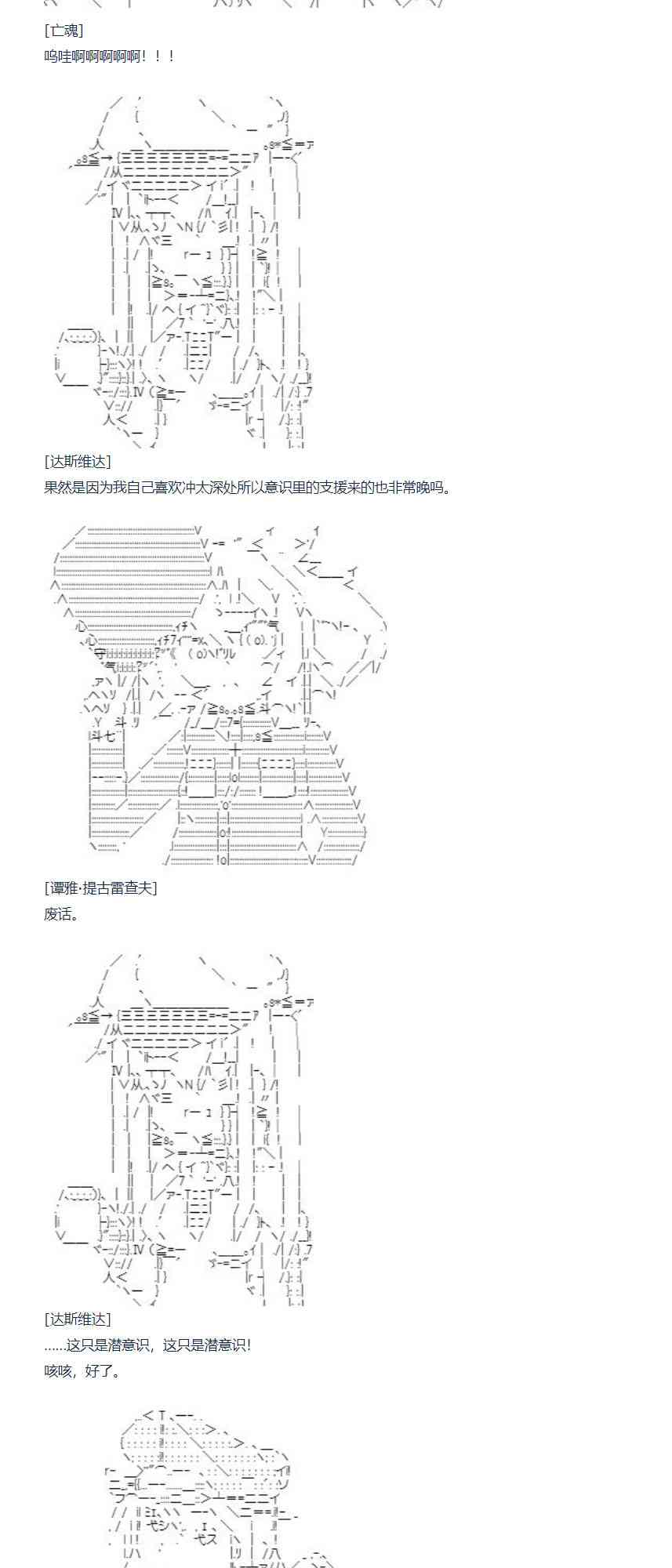 [亡魂]
呜哇啊啊啊啊啊！！！

[达斯维达]
果然是因为我自己喜欢冲太深处所以意识里的支援来的也非常晚吗。

[谭雅·提古雷查夫]
废话。

[达斯维达]
......这只是潜意识，这只是潜意识！
咳咳，好了。